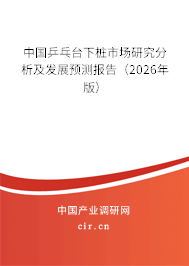 中国乒乓台下桩市场研究分析及发展预测报告（2026年版）

中国产业调研网
cir.cn